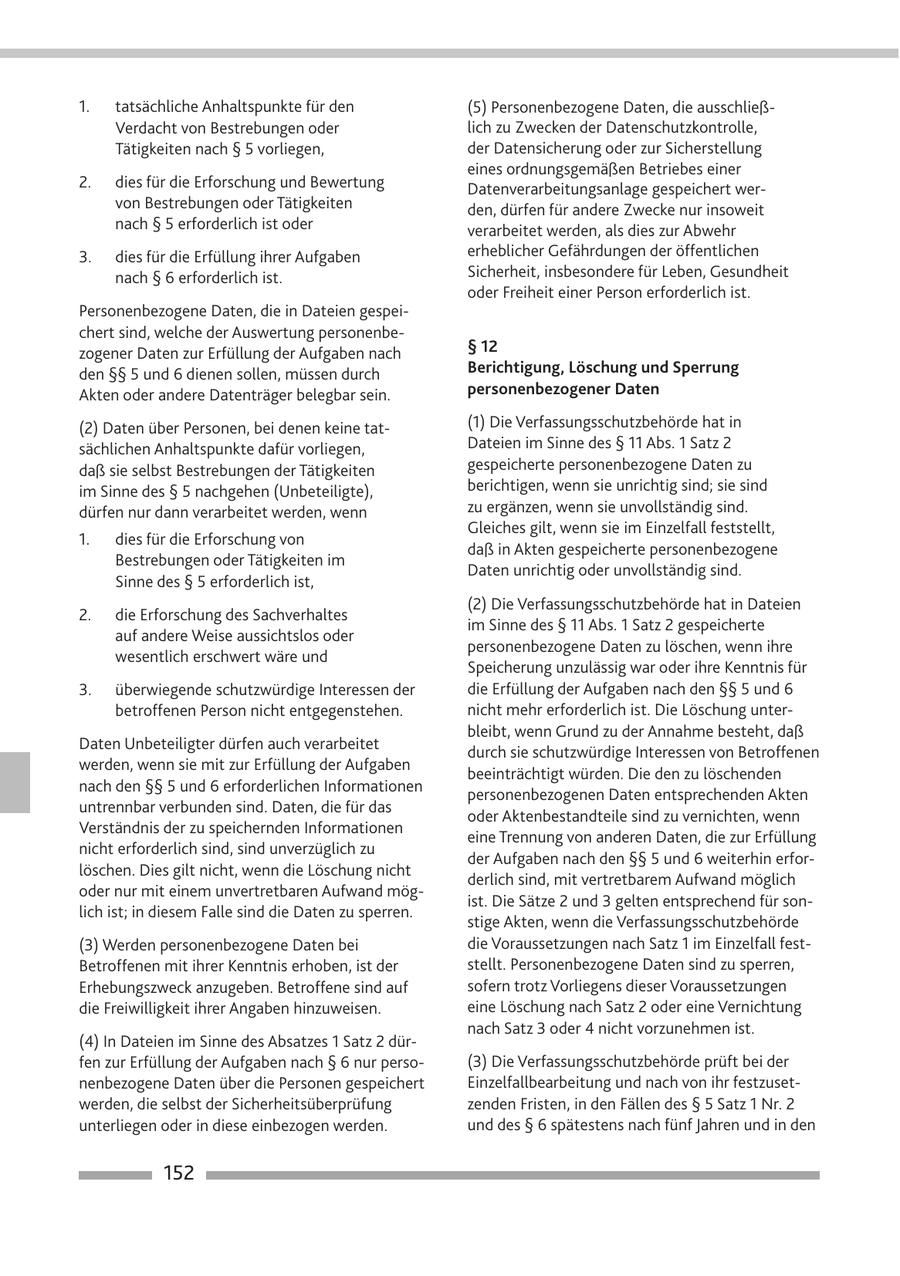 1. tatsächliche Anhaltspunkte für den Verdacht von Bestrebungen oder Tätigkeiten nach § 5 vorliegen,

2. dies für die Erforschung und Bewertung von Bestrebungen oder Tätigkeiten nach § 5 erforderlich ist oder

3. dies für die Erfüllung ihrer Aufgaben nach § 6 erforderlich ist.

Personenbezogene Daten, die in Dateien gespeichert sind, welche der Auswertung personenbezogener Daten zur Erfüllung der Aufgaben nach den §§ 5 und 6 dienen sollen, müssen durch Akten oder andere Datenträger belegbar sein.

(2) Daten über Personen, bei denen keine tatsächlichen Anhaltspunkte dafür vorliegen, daß sie selbst Bestrebungen der Tätigkeiten im Sinne des § 5 nachgehen (Unbeteiligte), dürfen nur dann verarbeitet werden, wenn

1. dies für die Erforschung von Bestrebungen oder Tätigkeiten im Sinne des § 5 erforderlich ist,

2. die Erforschung des Sachverhaltes auf andere Weise aussichtslos oder wesentlich erschwert wäre und

3. überwiegende schutzwürdige Interessen der betroffenen Person nicht entgegenstehen.

Daten Unbeteiligter dürfen auch verarbeitet werden, wenn sie mit zur Erfüllung der Aufgaben nach den §§ 5 und 6 erforderlichen Informationen untrennbar verbunden sind. Daten, die für das Verständnis der zu speichernden Informationen nicht erforderlich sind, sind unverzüglich zu löschen. Dies gilt nicht, wenn die Löschung nicht oder nur mit einem unvertretbaren Aufwand möglich ist; in diesem Falle sind die Daten zu sperren.

(3) Werden personenbezogene Daten bei Betroffenen mit ihrer Kenntnis erhoben, ist der Erhebungszweck anzugeben. Betroffene sind auf die Freiwilligkeit ihrer Angaben hinzuweisen.

(4) In Dateien im Sinne des Absatzes 1 Satz 2 dürfen zur Erfüllung der Aufgaben nach § 6 nur personenbezogene Daten über die Personen gespeichert werden, die selbst der Sicherheitsüberprüfung unterliegen oder in diese einbezogen werden.

(5) Personenbezogene Daten, die ausschließlich zu Zwecken der Datenschutzkontrolle, der Datensicherung oder zur Sicherstellung eines ordnungsgemäßen Betriebes einer Datenverarbeitungsanlage gespeichert werden, dürfen für andere Zwecke nur insoweit verarbeitet werden, als dies zur Abwehr erheblicher Gefährdungen der öffentlichen Sicherheit, insbesondere für Leben, Gesundheit oder Freiheit einer Person erforderlich ist.

§ 12
Berichtigung, Löschung und Sperrung personenbezogener Daten

(1) Die Verfassungsschutzbehörde hat in Dateien im Sinne des § 11 Abs. 1 Satz 2 gespeicherte personenbezogene Daten zu berichtigen, wenn sie unrichtig sind; sie sind zu ergänzen, wenn sie unvollständig sind. Gleiches gilt, wenn sie im Einzelfall feststellt, daß in Akten gespeicherte personenbezogene Daten unrichtig oder unvollständig sind.

(2) Die Verfassungsschutzbehörde hat in Dateien im Sinne des § 11 Abs. 1 Satz 2 gespeicherte personenbezogene Daten zu löschen, wenn ihre Speicherung unzulässig war oder ihre Kenntnis für die Erfüllung der Aufgaben nach den §§ 5 und 6 nicht mehr erforderlich ist. Die Löschung unterbleibt, wenn Grund zu der Annahme besteht, daß durch sie schutzwürdige Interessen von Betroffenen beeinträchtigt würden. Die den zu löschenden personenbezogenen Daten entsprechenden Akten oder Aktenbestandteile sind zu vernichten, wenn eine Trennung von anderen Daten, die zur Erfüllung der Aufgaben nach den §§ 5 und 6 weiterhin erforderlich sind, mit vertretbarem Aufwand möglich ist. Die Sätze 2 und 3 gelten entsprechend für sonstige Akten, wenn die Verfassungsschutzbehörde die Voraussetzungen nach Satz 1 im Einzelfall feststellt. Personenbezogene Daten sind zu sperren, sofern trotz Vorliegens dieser Voraussetzungen eine Löschung nach Satz 2 oder eine Vernichtung nach Satz 3 oder 4 nicht vorzunehmen ist.

(3) Die Verfassungsschutzbehörde prüft bei der Einzelfallbearbeitung und nach von ihr festzusetzenden Fristen, in den Fällen des § 5 Satz 1 Nr. 2 und des § 6 spätestens nach fünf Jahren und in den

152